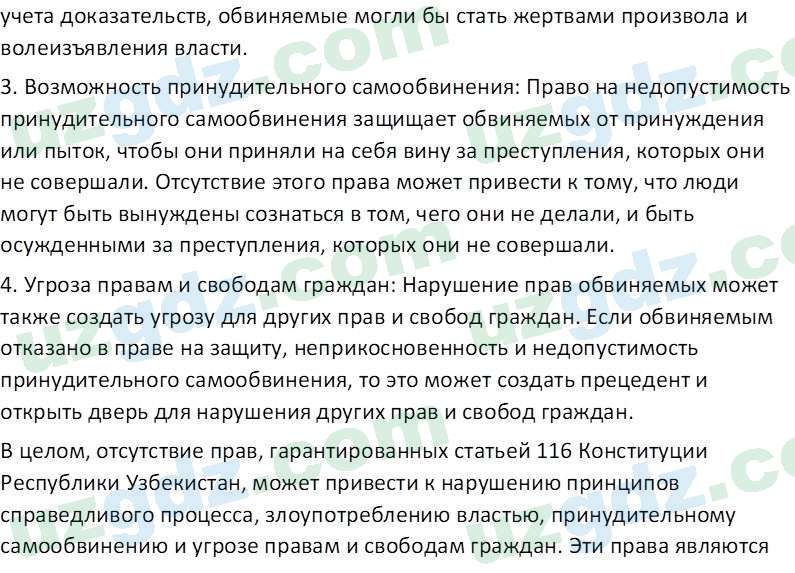 учета доказательств, обвиняемые могли бы стать жертвами произвола и волеизъявления власти.

3. Возможность принудительного самообвинения: Право на недопустимость принудительного самообвинения защищает обвиняемых от принуждения или пыток, чтобы они приняли на себя вину за преступления, которых они не совершали. Отсутствие этого права может привести к тому, что люди могут быть вынуждены сознаться в том, чего они не делали, и быть осужденными за преступления, которых они не совершали.

4. Угроза правам и свободам граждан: Нарушение прав обвиняемых может также создать угрозу для других прав и свобод граждан. Если обвиняемым отказано в праве на защиту, неприкосновенность и недопустимость принудительного самообвинения, то это может создать прецедент и открыть дверь для нарушения других прав и свобод граждан.

В целом, отсутствие прав, гарантированных статьей 116 Конституции Республики Узбекистан, может привести к нарушению принципов справедливого процесса, злоупотреблению властью, принудительному самообвинению и угрозе правам и свободам граждан. Эти права являются

uzgdz.com uzgdz.com uzgdz.com uzgdz.com uzgdz.com uzgdz.com